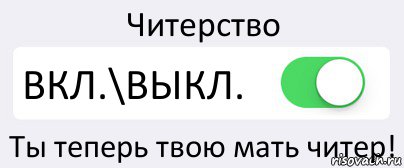 Читерство

ВКЛ.\ВЫКЛ.

Ты теперь твою мать читер!

risovach.ru